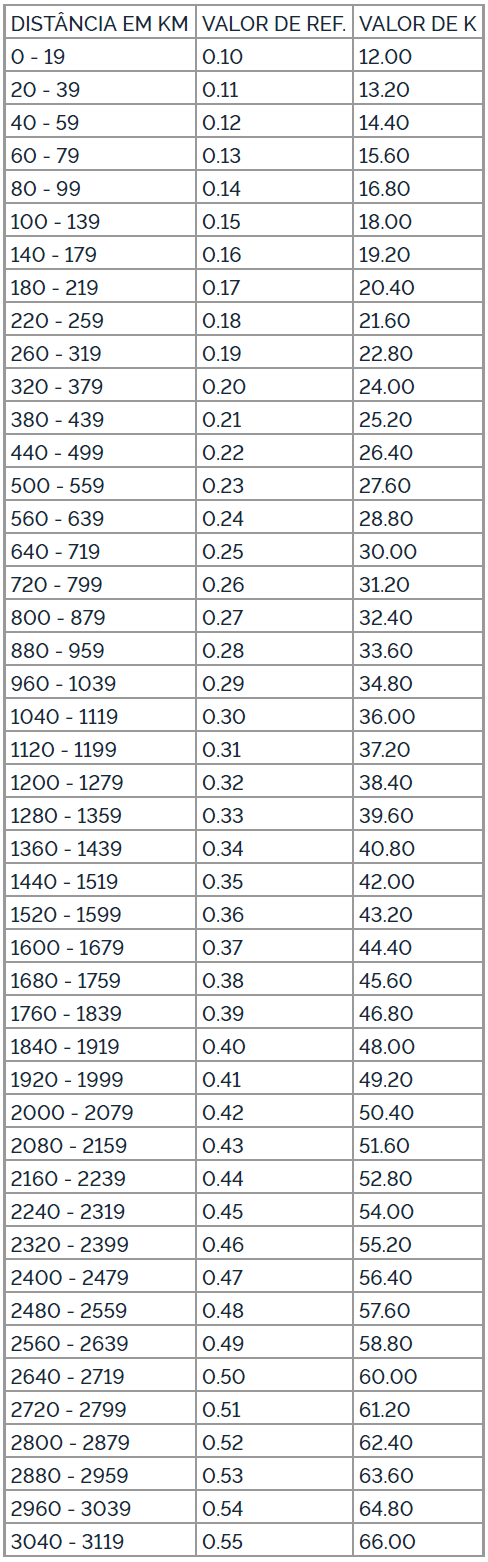 | DISTÂNCIA EM KM | VALOR DE REF. | VALOR DE K |
|---|---|---|
| 0 - 19 | 0.10 | 12.00 |
| 20 - 39 | 0.11 | 13.20 |
| 40 - 59 | 0.12 | 14.40 |
| 60 - 79 | 0.13 | 15.60 |
| 80 - 99 | 0.14 | 16.80 |
| 100 - 139 | 0.15 | 18.00 |
| 140 - 179 | 0.16 | 19.20 |
| 180 - 219 | 0.17 | 20.40 |
| 220 - 259 | 0.18 | 21.60 |
| 260 - 319 | 0.19 | 22.80 |
| 320 - 379 | 0.20 | 24.00 |
| 380 - 439 | 0.21 | 25.20 |
| 440 - 499 | 0.22 | 26.40 |
| 500 - 559 | 0.23 | 27.60 |
| 560 - 639 | 0.24 | 28.80 |
| 640 - 719 | 0.25 | 30.00 |
| 720 - 799 | 0.26 | 31.20 |
| 800 - 879 | 0.27 | 32.40 |
| 880 - 959 | 0.28 | 33.60 |
| 960 - 1039 | 0.29 | 34.80 |
| 1040 - 1119 | 0.30 | 36.00 |
| 1120 - 1199 | 0.31 | 37.20 |
| 1200 - 1279 | 0.32 | 38.40 |
| 1280 - 1359 | 0.33 | 39.60 |
| 1360 - 1439 | 0.34 | 40.80 |
| 1440 - 1519 | 0.35 | 42.00 |
| 1520 - 1599 | 0.36 | 43.20 |
| 1600 - 1679 | 0.37 | 44.40 |
| 1680 - 1759 | 0.38 | 45.60 |
| 1760 - 1839 | 0.39 | 46.80 |
| 1840 - 1919 | 0.40 | 48.00 |
| 1920 - 1999 | 0.41 | 49.20 |
| 2000 - 2079 | 0.42 | 50.40 |
| 2080 - 2159 | 0.43 | 51.60 |
| 2160 - 2239 | 0.44 | 52.80 |
| 2240 - 2319 | 0.45 | 54.00 |
| 2320 - 2399 | 0.46 | 55.20 |
| 2400 - 2479 | 0.47 | 56.40 |
| 2480 - 2559 | 0.48 | 57.60 |
| 2560 - 2639 | 0.49 | 58.80 |
| 2640 - 2719 | 0.50 | 60.00 |
| 2720 - 2799 | 0.51 | 61.20 |
| 2800 - 2879 | 0.52 | 62.40 |
| 2880 - 2959 | 0.53 | 63.60 |
| 2960 - 3039 | 0.54 | 64.80 |
| 3040 - 3119 | 0.55 | 66.00 |